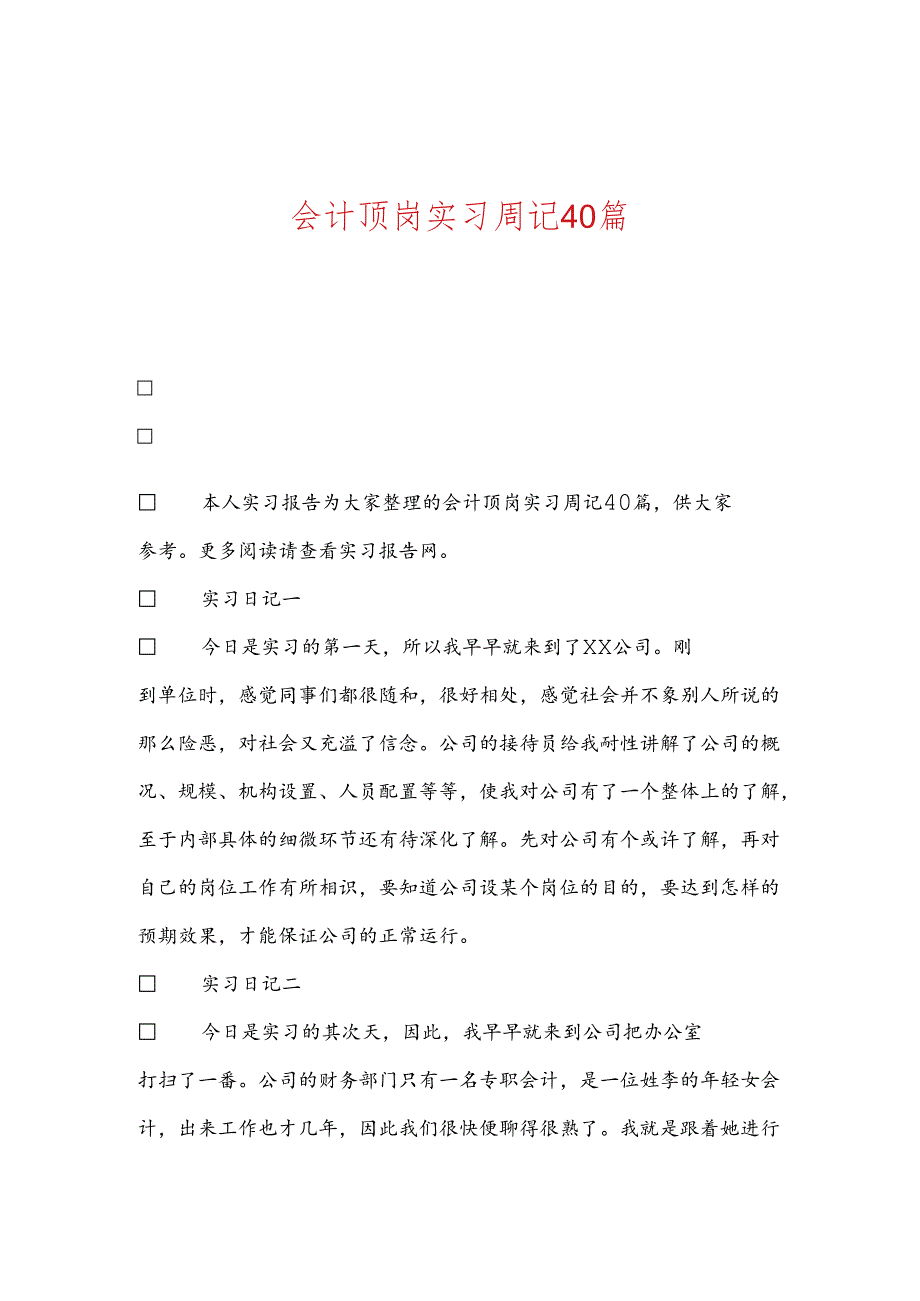 会计顶岗实习周记40篇

□

□

□ 本人实习报告为大家整理的会计顶岗实习周记40篇，供大家参考。更多阅读请查看实习报告网。

□ 实习日记一

□ 今日是实习的第一天，所以我早早就来到了XX公司。刚到单位时，感觉同事们都很随和，很好相处，感觉社会并不象别人所说的那么险恶，对社会又充溢了信念。公司的接待员给我耐性讲解了公司的概况、规模、机构设置、人员配置等等，使我对公司有了一个整体上的了解，至于内部具体的细微环节还有待深化了解。先对公司有个或许了解，再对自己的岗位工作有所相识，要知道公司设某个岗位的目的，要达到怎样的预期效果，才能保证公司的正常运行。

□ 实习日记二

□ 今日是实习的其次天，因此，我早早就来到公司把办公室打扫了一番。公司的财务部门只有一名专职会计，是一位姓李的年轻女会计，出来工作也才几年，因此我们很快便聊得很熟了。我就是跟着她进行